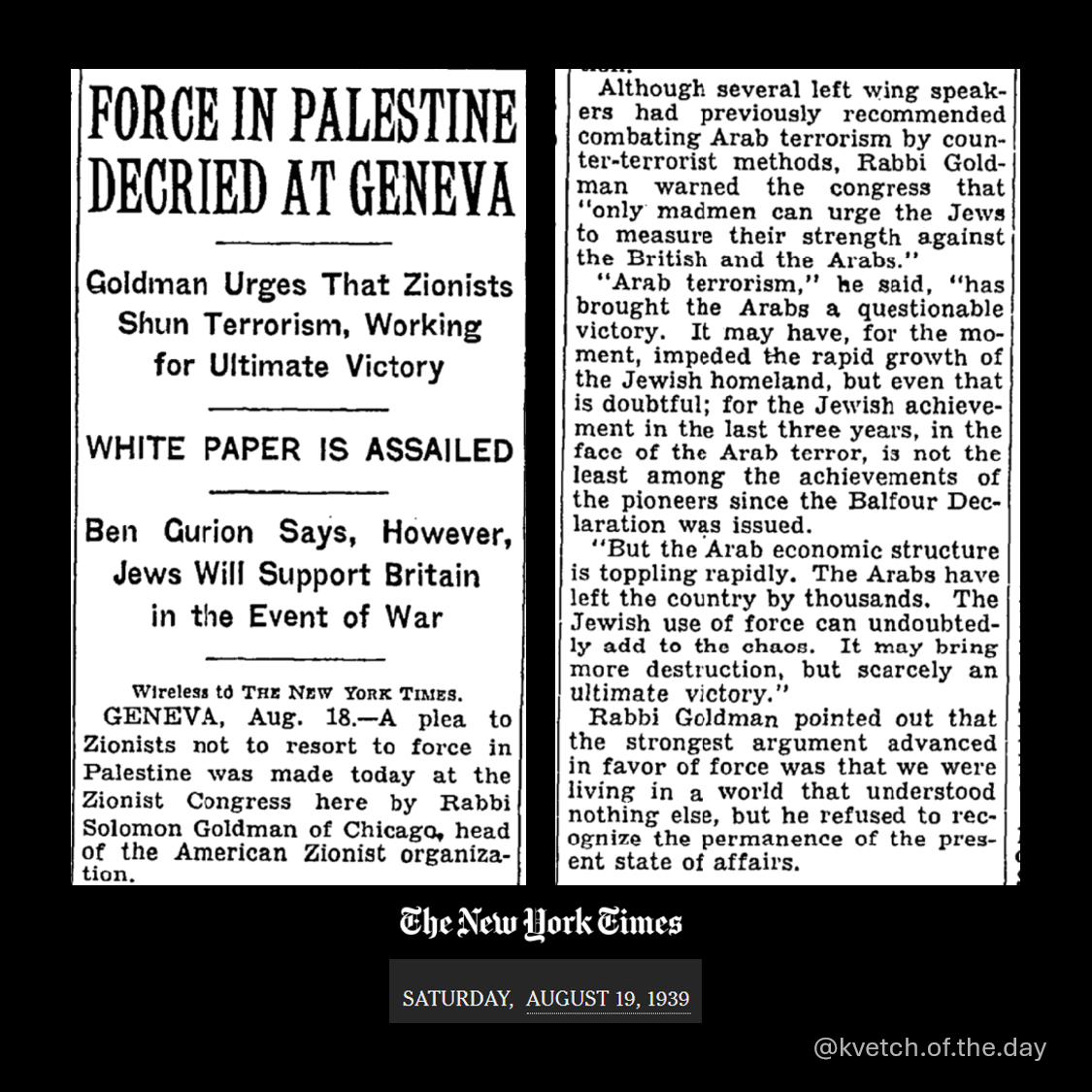 FORCE IN PALESTINE DECRIED AT GENEVA

Goldman Urges That Zionists Shun Terrorism, Working for Ultimate Victory

WHITE PAPER IS ASSAILED

Ben Gurion Says, However, Jews Will Support Britain in the Event of War

Wireless to THE NEW YORK TIMES.

GENEVA, Aug. 18.—A plea to Zionists not to resort to force in Palestine was made today at the Zionist Congress here by Rabbi Solomon Goldman of Chicago, head of the American Zionist organization.

Although several left wing speakers had previously recommended combating Arab terrorism by counter-terrorist methods, Rabbi Goldman warned the congress that "only madmen can urge the Jews to measure their strength against the British and the Arabs."

"Arab terrorism," he said, "has brought the Arabs a questionable victory. It may have, for the moment, impeded the rapid growth of the Jewish homeland, but even that is doubtful; for the Jewish achievement in the last three years, in the face of the Arab terror, is not the least among the achievements of the pioneers since the Balfour Declaration was issued.

"But the Arab economic structure is toppling rapidly. The Arabs have left the country by thousands. The Jewish use of force can undoubtedly add to the chaos. It may bring more destruction, but scarcely an ultimate victory."

Rabbi Goldman pointed out that the strongest argument advanced in favor of force was that we were living in a world that understood nothing else, but he refused to recognize the permanence of the present state of affairs.

The New York Times

SATURDAY, AUGUST 19, 1939

@kvetch.of.the.day